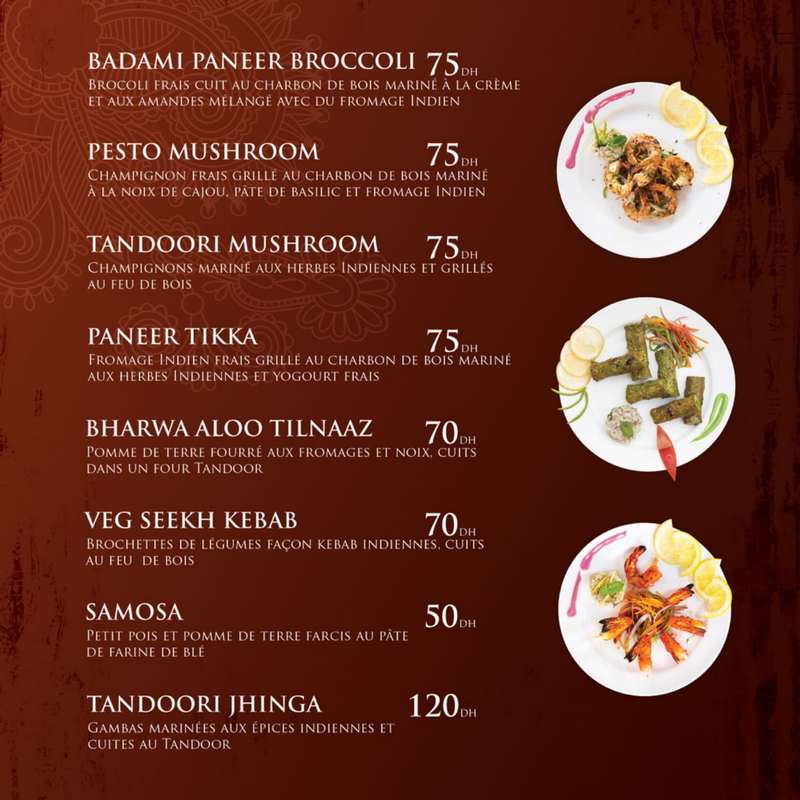 BADAMI PANEER BROCCOLI 75DH
Brocoli frais cuit au charbon de bois mariné à la crème et aux amandes mélangé avec du fromage Indien

PESTO MUSHROOM 75DH
Champignon frais grillé au charbon de bois mariné à la noix de cajou, pâte de basilic et fromage Indien

TANDOORI MUSHROOM 75DH
Champignons mariné aux herbes Indiennes et grillés au feu de bois

PANEER TIKKA 75DH
Fromage Indien frais grillé au charbon de bois mariné aux herbes Indiennes et yogourt frais

BHARWA ALOO TILNAAZ 70DH
Pomme de terre fourré aux fromages et noix, cuits dans un four Tandoor

VEG SEEKH KEBAB 70DH
Brochettes de légumes façon kebab indiennes, cuits au feu de bois

SAMOSA 50DH
Petit pois et pomme de terre farcis au pâte de farine de blé

TANDOORI JHINGA 120DH
Gambas marinées aux épices indiennes et cuites au Tandoor